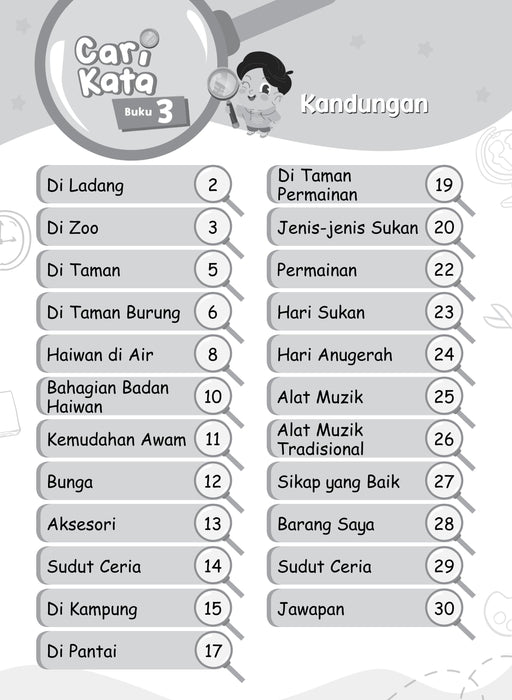 Cari Kata
Buku 3

Kandungan

Di Ladang 2
Di Zoo 3
Di Taman 5
Di Taman Burung 6
Haiwan di Air 8
Bahagian Badan Haiwan 10
Kemudahan Awam 11
Bunga 12
Aksesori 13
Sudut Ceria 14
Di Kampung 15
Di Pantai 17

Di Taman Permainan 19
Jenis-jenis Sukan 20
Permainan 22
Hari Sukan 23
Hari Anugerah 24
Alat Muzik 25
Alat Muzik Tradisional 26
Sikap yang Baik 27
Barang Saya 28
Sudut Ceria 29
Jawapan 30